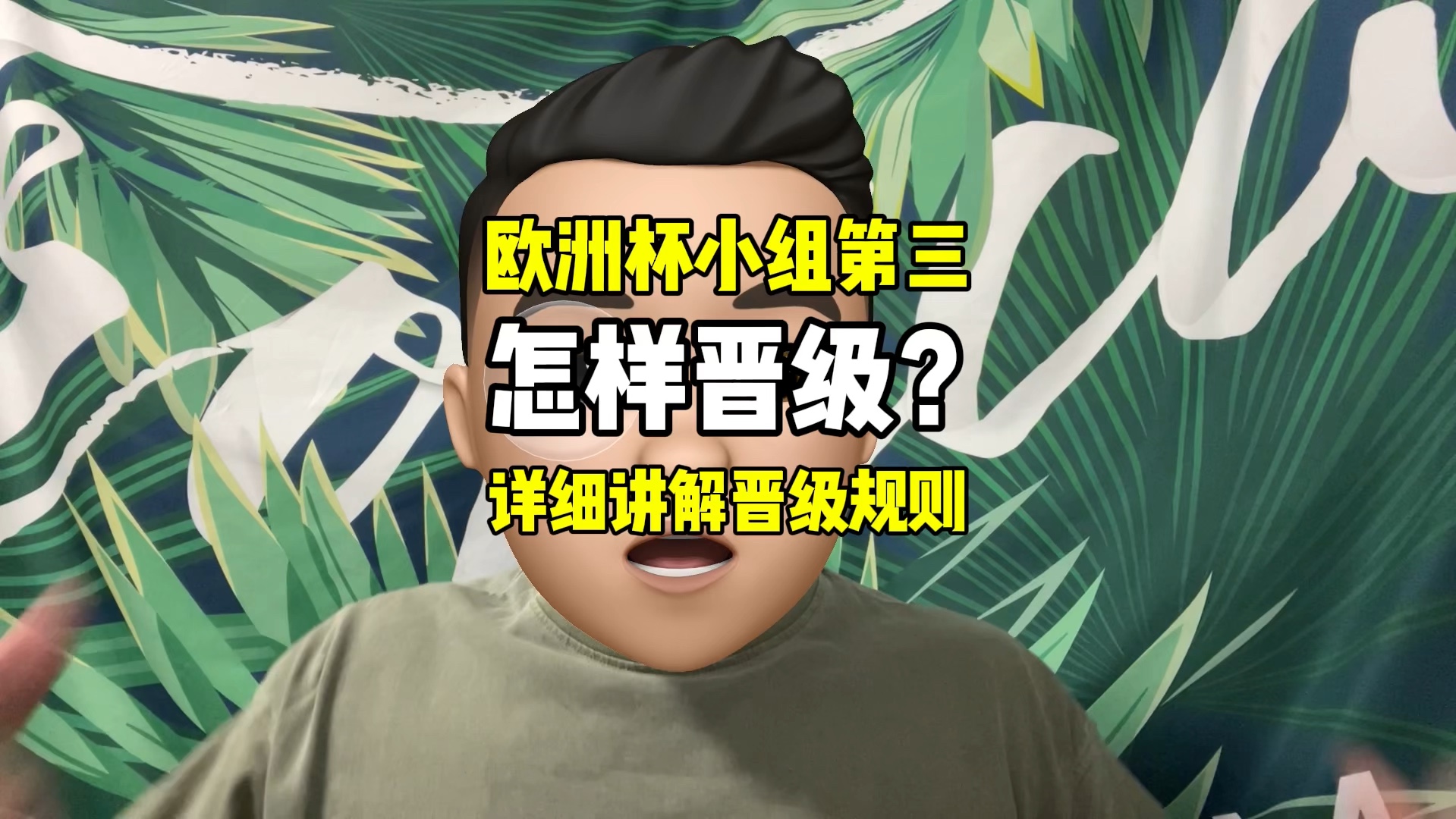 欧洲杯小组第三
怎样晋级？
详细讲解晋级规则